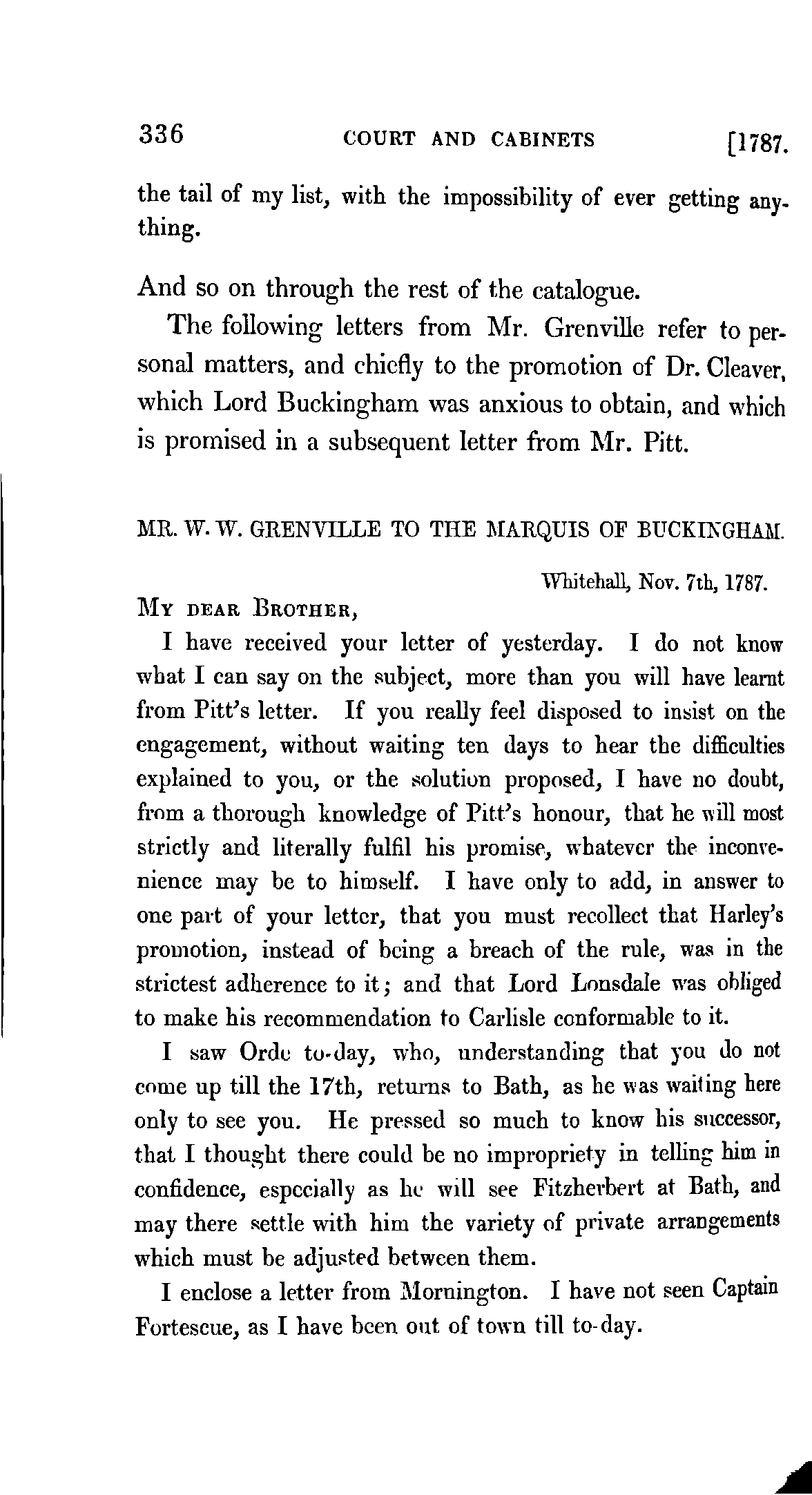 336 COURT AND CABINETS [1787.

the tail of my list, with the impossibility of ever getting anything.

And so on through the rest of the catalogue.

The following letters from Mr. Grenville refer to personal matters, and chiefly to the promotion of Dr. Cleaver, which Lord Buckingham was anxious to obtain, and which is promised in a subsequent letter from Mr. Pitt.

MR. W. W. GRENVILLE TO THE MARQUIS OF BUCKINGHAM.

Whitehall, Nov. 7th, 1787.

MY DEAR BROTHER,

I have received your letter of yesterday. I do not know what I can say on the subject, more than you will have learnt from Pitt's letter. If you really feel disposed to insist on the engagement, without waiting ten days to hear the difficulties explained to you, or the solution proposed, I have no doubt, from a thorough knowledge of Pitt's honour, that he will most strictly and literally fulfil his promise, whatever the inconvenience may be to himself. I have only to add, in answer to one part of your letter, that you must recollect that Harley's promotion, instead of being a breach of the rule, was in the strictest adherence to it; and that Lord Lonsdale was obliged to make his recommendation to Carlisle conformable to it.

I saw Orde to-day, who, understanding that you do not come up till the 17th, returns to Bath, as he was waiting here only to see you. He pressed so much to know his successor, that I thought there could be no impropriety in telling him in confidence, especially as he will see Fitzherbert at Bath, and may there settle with him the variety of private arrangements which must be adjusted between them.

I enclose a letter from Mornington. I have not seen Captain Fortescue, as I have been out of town till to-day.